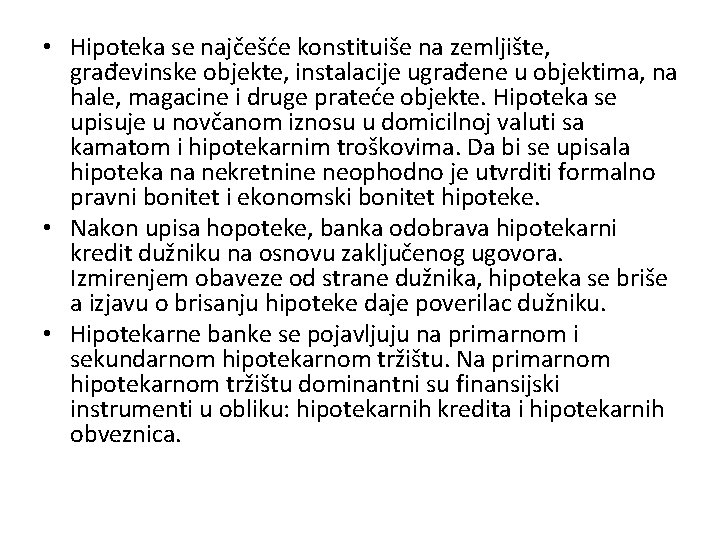 • Hipoteka se najčešće konstituiše na zemljište, građevinske objekte, instalacije ugrađene u objektima, na hale, magacine i druge prateće objekte. Hipoteka se upisuje u novčanom iznosu u domicilnoj valuti sa kamatom i hipotekarnim troškovima. Da bi se upisala hipoteka na nekretnine neophodno je utvrditi formalno pravni bonitet i ekonomski bonitet hipoteke.
• Nakon upisa hopoteke, banka odobrava hipotekarni kredit dužniku na osnovu zaključenog ugovora. Izmirenjem obaveze od strane dužnika, hipoteka se briše a izjavu o brisanju hipoteke daje poverilac dužniku.
• Hipotekarne banke se pojavljuju na primarnom i sekundarnom hipotekarnom tržištu. Na primarnom hipotekarnom tržištu dominantni su finansijski instrumenti u obliku: hipotekarnih kredita i hipotekarnih obveznica.